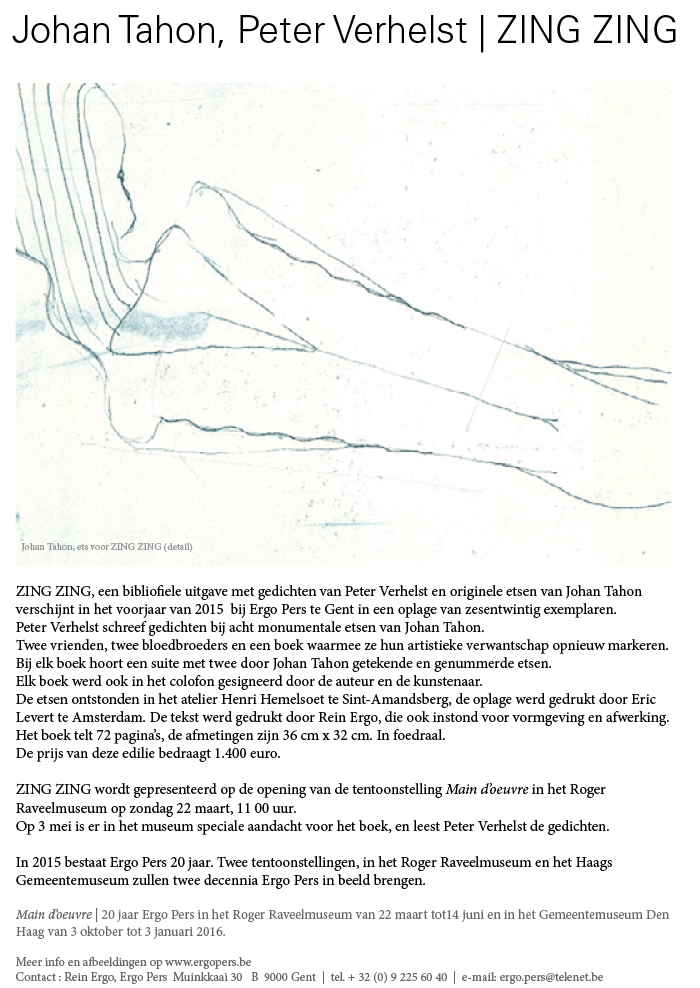 Johan Tahon, Peter Verhelst | ZING ZING

Johan Tahon, ets voor ZING ZING (detail)

ZING ZING, een bibliofiele uitgave met gedichten van Peter Verhelst en originele etsen van Johan Tahon verschijnt in het voorjaar van 2015 bij Ergo Pers te Gent in een oplage van zesentwintig exemplaren.
Peter Verhelst schreef gedichten bij acht monumentale etsen van Johan Tahon.
Twee vrienden, twee bloedbroeders en een boek waarmee ze hun artistieke verwantschap opnieuw markeren.
Bij elk boek hoort een suite met twee door Johan Tahon getekende en genummerde etsen.
Elk boek werd ook in het colofon gesigneerd door de auteur en de kunstenaar.
De etsen ontstonden in het atelier Henri Hemelsoet te Sint-Amandsberg, de oplage werd gedrukt door Eric Levert te Amsterdam. De tekst werd gedrukt door Rein Ergo, die ook instond voor vormgeving en afwerking.
Het boek telt 72 pagina's, de afmetingen zijn 36 cm x 32 cm. In foedraal.
De prijs van deze edilie bedraagt 1.400 euro.

ZING ZING wordt gepresenteerd op de opening van de tentoonstelling Main d'oeuvre in het Roger Raveelmuseum op zondag 22 maart, 11 00 uur.
Op 3 mei is er in het museum speciale aandacht voor het boek, en leest Peter Verhelst de gedichten.

In 2015 bestaat Ergo Pers 20 jaar. Twee tentoonstellingen, in het Roger Raveelmuseum en het Haags Gemeentemuseum zullen twee decennia Ergo Pers in beeld brengen.

Main d'oeuvre | 20 jaar Ergo Pers in het Roger Raveelmuseum van 22 maart tot14 juni en in het Gemeentemuseum Den Haag van 3 oktober tot 3 januari 2016.

Meer info en afbeeldingen op www.ergopers.be
Contact : Rein Ergo, Ergo Pers Muinkkaai 30 B 9000 Gent | tel. + 32 (0) 9 225 60 40 | e-mail: ergo.pers@telenet.be